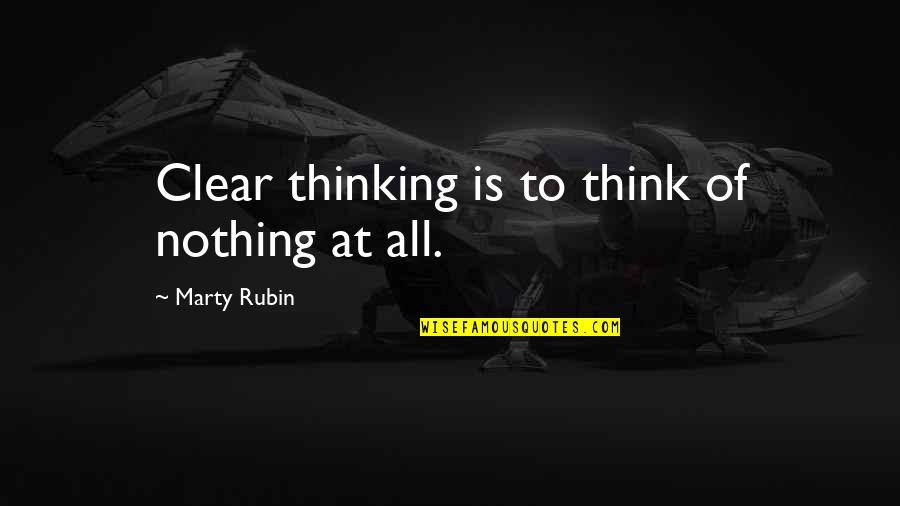 Clear thinking is to think of nothing at all.

~ Marty Rubin

WISEFAMOUSQUOTES.COM